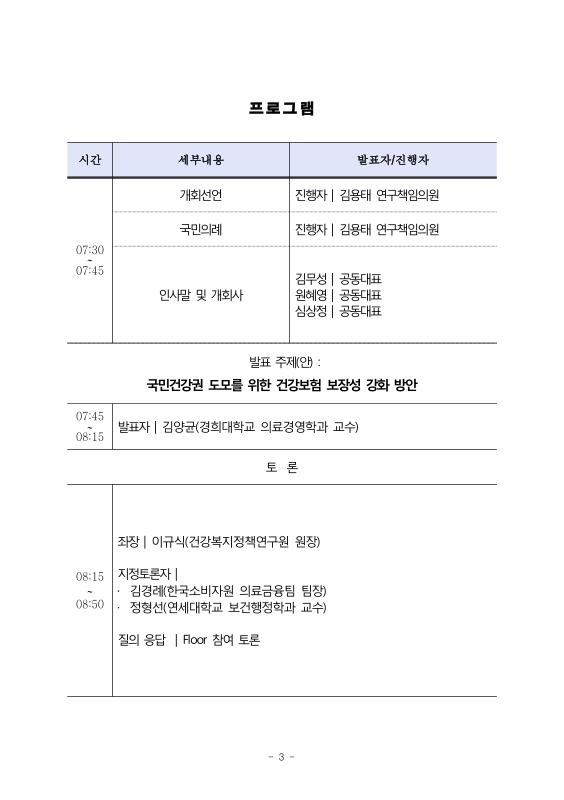 프로그램

| 시간 | 세부내용 | 발표자/진행자 |
|---|---|---|
| 07:30 ~ 07:45 | 개회선언 | 진행자 \| 김용태 연구책임의원 |
| | 국민의례 | 진행자 \| 김용태 연구책임의원 |
| | 인사말 및 개회사 | 김무성 \| 공동대표 원혜영 \| 공동대표 심상정 \| 공동대표 |

발표 주제(안) :

국민건강권 도모를 위한 건강보험 보장성 강화 방안

| 07:45 ~ 08:15 | 발표자 \| 김양균(경희대학교 의료경영학과 교수) |
|---|---|

토 론

| 08:15 ~ 08:50 | 좌장 \| 이규식(건강복지정책연구원 원장) 지정토론자 \| · 김경례(한국소비자원 의료금융팀 팀장) · 정형선(연세대학교 보건행정학과 교수) 질의 응답 \| Floor 참여 토론 |
|---|---|

- 3 -